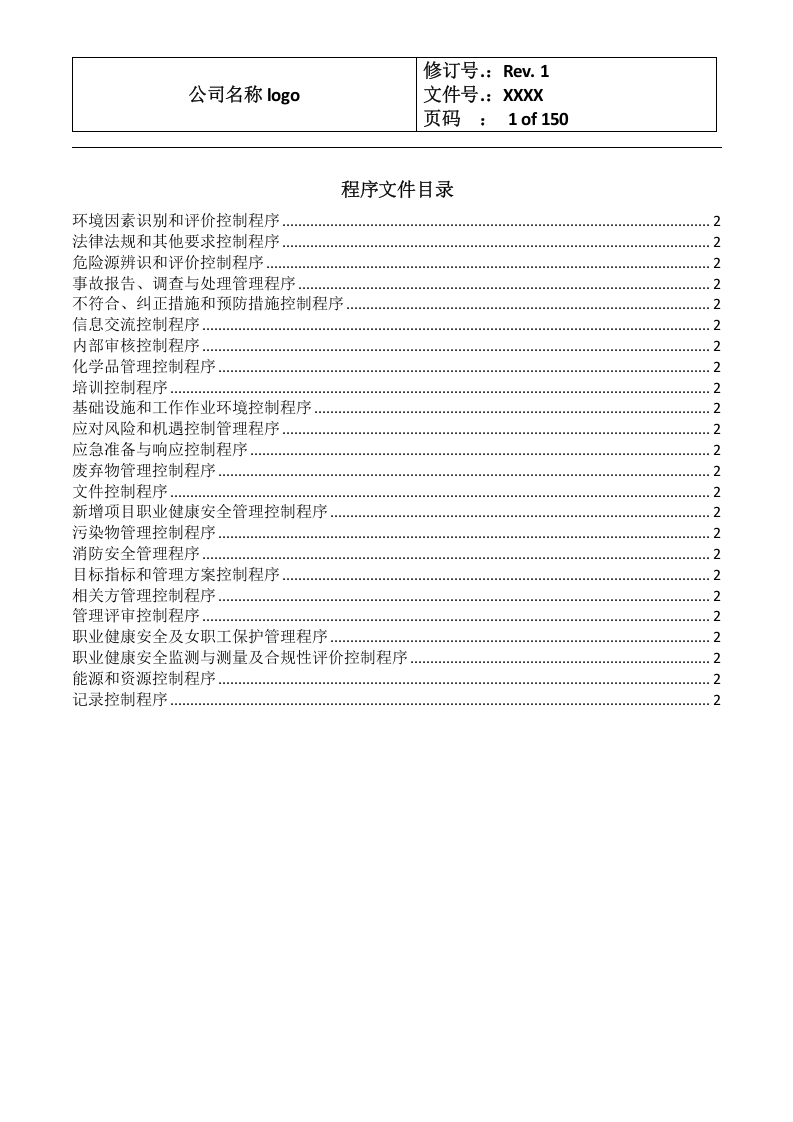 公司名称logo

修订号.：Rev. 1
文件号.：XXXX
页码 ： 1 of 150

程序文件目录

环境因素识别和评价控制程序 2
法律法规和其他要求控制程序 2
危险源辨识和评价控制程序 2
事故报告、调查与处理管理程序 2
不符合、纠正措施和预防措施控制程序 2
信息交流控制程序 2
内部审核控制程序 2
化学品管理控制程序 2
培训控制程序 2
基础设施和工作作业环境控制程序 2
应对风险和机遇控制管理程序 2
应急准备与响应控制程序 2
废弃物管理控制程序 2
文件控制程序 2
新增项目职业健康安全管理控制程序 2
污染物管理控制程序 2
消防安全管理程序 2
目标指标和管理方案控制程序 2
相关方管理控制程序 2
管理评审控制程序 2
职业健康安全及女职工保护管理程序 2
职业健康安全监测与测量及合规性评价控制程序 2
能源和资源控制程序 2
记录控制程序 2